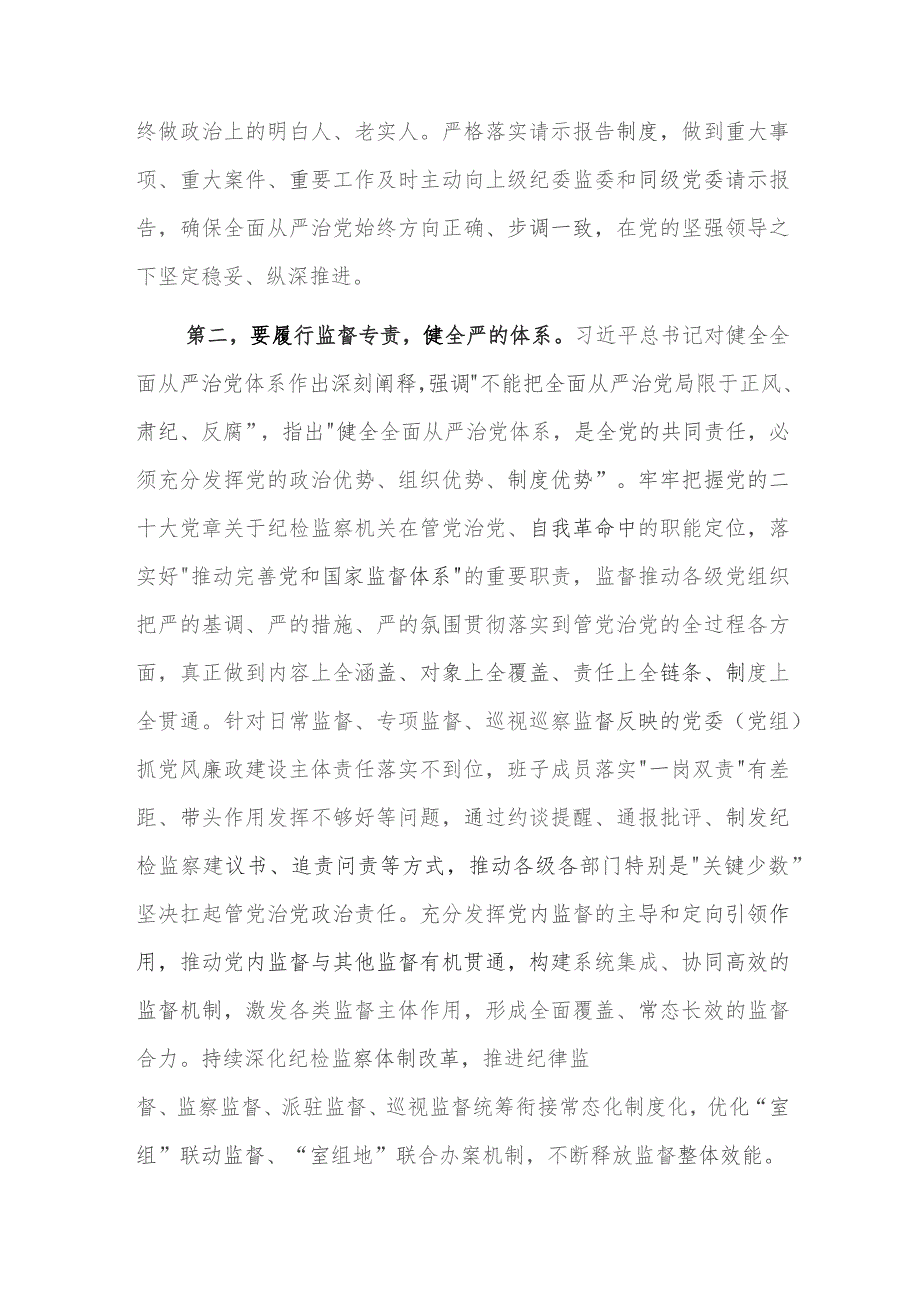 终做政治上的明白人、老实人。严格落实请示报告制度，做到重大事项、重大案件、重要工作及时主动向上级纪委监委和同级党委请示报告，确保全面从严治党始终方向正确、步调一致，在党的坚强领导之下坚定稳妥、纵深推进。

第二，要履行监督专责，健全严的体系。习近平总书记对健全全面从严治党体系作出深刻阐释,强调"不能把全面从严治党局限于正风、肃纪、反腐”，指出"健全全面从严治党体系，是全党的共同责任，必须充分发挥党的政治优势、组织优势、制度优势”。牢牢把握党的二十大党章关于纪检监察机关在管党治党、自我革命中的职能定位，落实好"推动完善党和国家监督体系"的重要职责，监督推动各级党组织把严的基调、严的措施、严的氛围贯彻落实到管党治党的全过程各方面，真正做到内容上全涵盖、对象上全覆盖、责任上全链条、制度上全贯通。针对日常监督、专项监督、巡视巡察监督反映的党委（党组）抓党风廉政建设主体责任落实不到位，班子成员落实"一岗双责"有差距、带头作用发挥不够好等问题，通过约谈提醒、通报批评、制发纪检监察建议书、追责问责等方式，推动各级各部门特别是"关键少数”坚决扛起管党治党政治责任。充分发挥党内监督的主导和定向引领作用，推动党内监督与其他监督有机贯通，构建系统集成、协同高效的监督机制，激发各类监督主体作用，形成全面覆盖、常态长效的监督合力。持续深化纪检监察体制改革，推进纪律监督、监察监督、派驻监督、巡视监督统筹衔接常态化制度化，优化“室组”联动监督、“室组地”联合办案机制，不断释放监督整体效能。